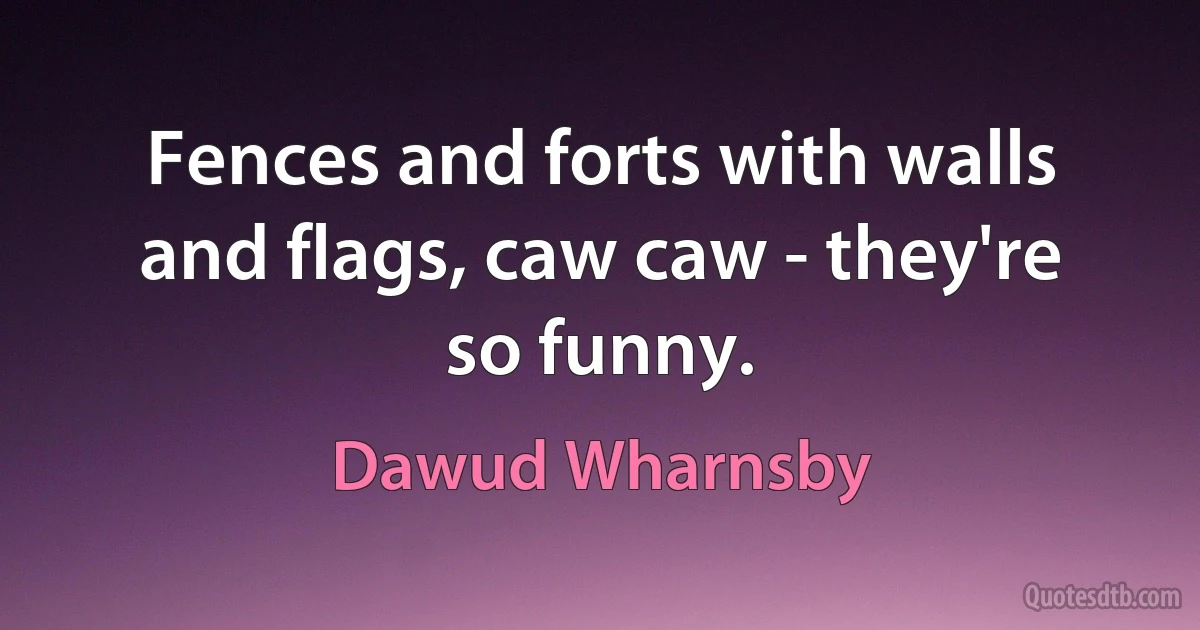 Fences and forts with walls and flags, caw caw - they're so funny.

Dawud Wharnsby

Quotesdtb.com